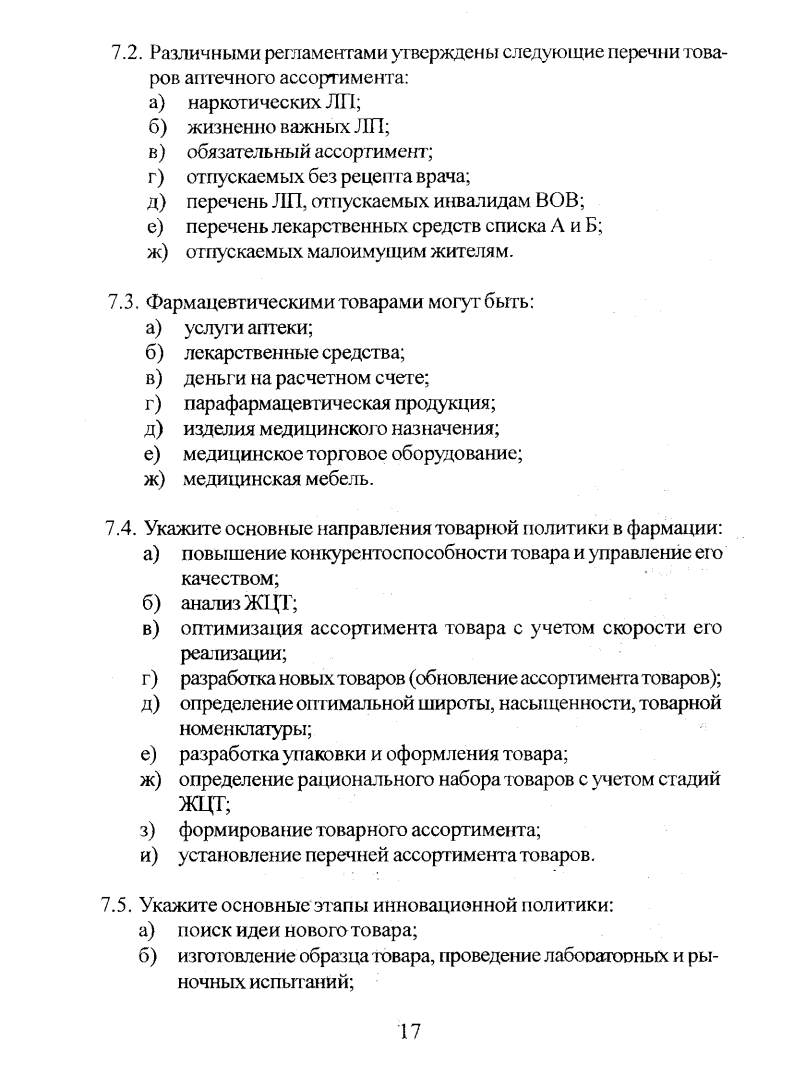 7.2. Различными регламентами утверждены следующие перечни товаров аптечного ассортимента:
а) наркотических ЛП;
б) жизненно важных ЛП;
в) обязательный ассортимент;
г) отпускаемых без рецепта врача;
д) перечень ЛП, отпускаемых инвалидам ВОВ;
е) перечень лекарственных средств списка А и Б;
ж) отпускаемых малоимущим жителям.

7.3. Фармацевтическими товарами могут быть:
а) услуги аптеки;
б) лекарственные средства;
в) деньги на расчетном счете;
г) парафармацевтическая продукция;
д) изделия медицинского назначения;
е) медицинское торговое оборудование;
ж) медицинская мебель.

7.4. Укажите основные направления товарной политики в фармации:
а) повышение конкурентоспособности товара и управление его качеством;
б) анализ ЖЦТ;
в) оптимизация ассортимента товара с учетом скорости его реализации;
г) разработка новых товаров (обновление ассортимента товаров);
д) определение оптимальной широты, насыщенности, товарной номенклатуры;
е) разработка упаковки и оформления товара;
ж) определение рационального набора товаров с учетом стадий ЖЦТ;
з) формирование товарного ассортимента;
и) установление перечней ассортимента товаров.

7.5. Укажите основные этапы инновационной политики:
а) поиск идеи нового товара;
б) изготовление образца товара, проведение лабораторных и рыночных испытаний;

17